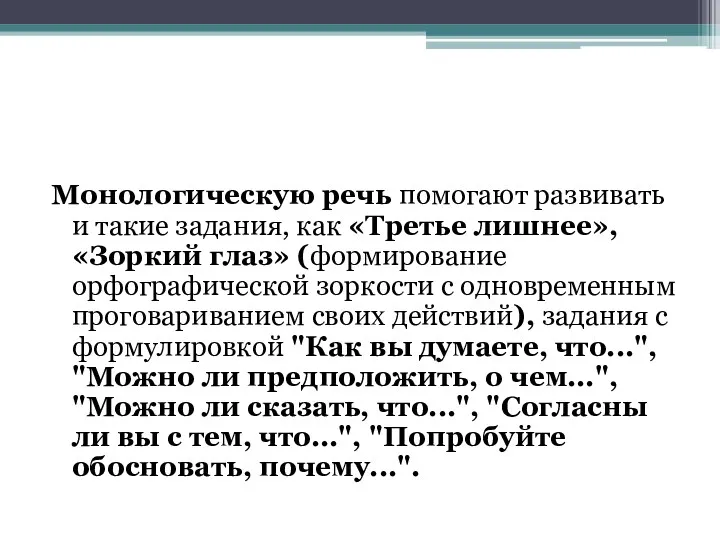 Монологическую речь помогают развивать и такие задания, как «Третье лишнее», «Зоркий глаз» (формирование орфографической зоркости с одновременным проговариванием своих действий), задания с формулировкой "Как вы думаете, что...", "Можно ли предположить, о чем...", "Можно ли сказать, что...", "Согласны ли вы с тем, что...", "Попробуйте обосновать, почему...".